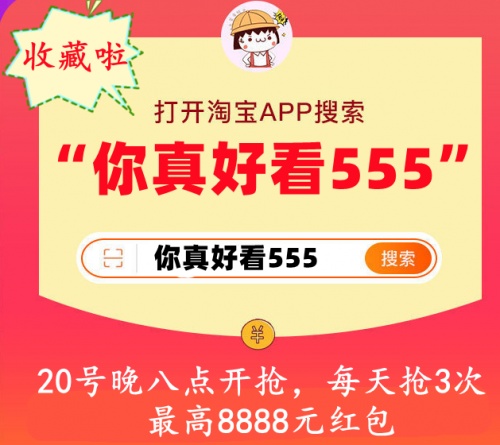 收藏啦

打开淘宝APP搜索

“你真好看555”

你真好看555

搜索

¥

20号晚八点开抢，每天抢3次
最高8888元红包